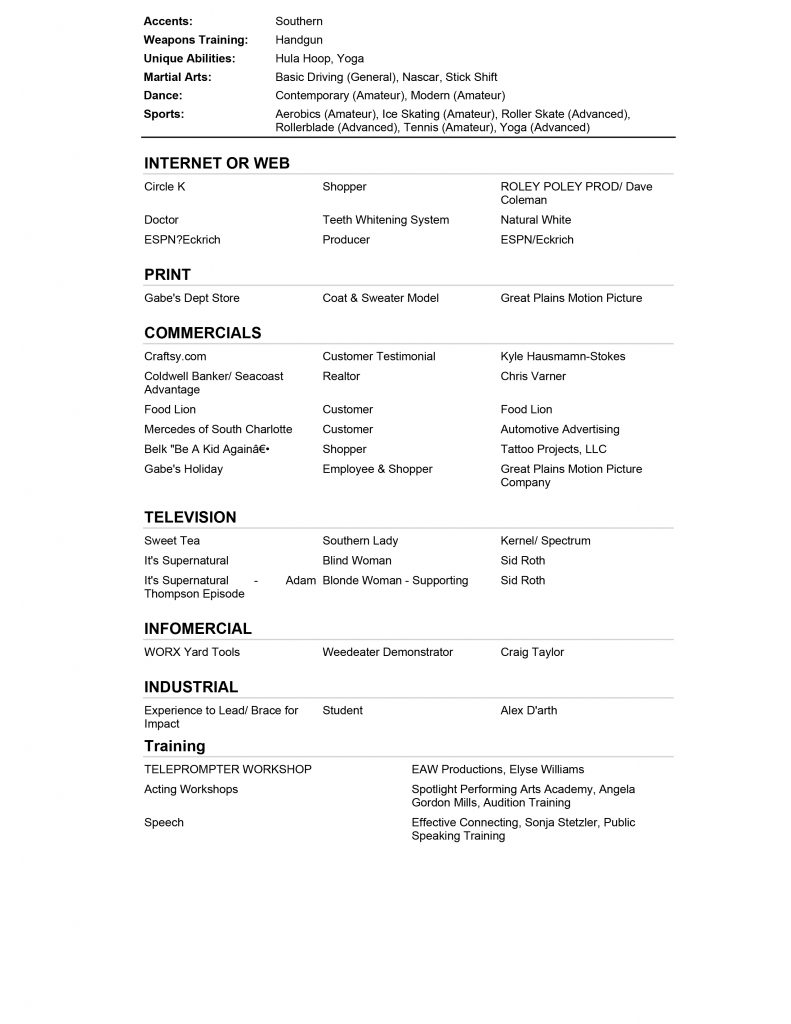 | | |
|---|---|
| **Accents:** | Southern |
| **Weapons Training:** | Handgun |
| **Unique Abilities:** | Hula Hoop, Yoga |
| **Martial Arts:** | Basic Driving (General), Nascar, Stick Shift |
| **Dance:** | Contemporary (Amateur), Modern (Amateur) |
| **Sports:** | Aerobics (Amateur), Ice Skating (Amateur), Roller Skate (Advanced), Rollerblade (Advanced), Tennis (Amateur), Yoga (Advanced) |

**INTERNET OR WEB**

| | | |
|---|---|---|
| Circle K | Shopper | ROLEY POLEY PROD/ Dave Coleman |
| Doctor | Teeth Whitening System | Natural White |
| ESPN?Eckrich | Producer | ESPN/Eckrich |

**PRINT**

| | | |
|---|---|---|
| Gabe's Dept Store | Coat & Sweater Model | Great Plains Motion Picture |

**COMMERCIALS**

| | | |
|---|---|---|
| Craftsy.com | Customer Testimonial | Kyle Hausmamn-Stokes |
| Coldwell Banker/ Seacoast Advantage | Realtor | Chris Varner |
| Food Lion | Customer | Food Lion |
| Mercedes of South Charlotte | Customer | Automotive Advertising |
| Belk "Be A Kid Againâ€• | Shopper | Tattoo Projects, LLC |
| Gabe's Holiday | Employee & Shopper | Great Plains Motion Picture Company |

**TELEVISION**

| | | |
|---|---|---|
| Sweet Tea | Southern Lady | Kernel/ Spectrum |
| It's Supernatural | Blind Woman | Sid Roth |
| It's Supernatural - Adam Thompson Episode | Blonde Woman - Supporting | Sid Roth |

**INFOMERCIAL**

| | | |
|---|---|---|
| WORX Yard Tools | Weedeater Demonstrator | Craig Taylor |

**INDUSTRIAL**

| | | |
|---|---|---|
| Experience to Lead/ Brace for Impact | Student | Alex D'arth |

**Training**

| | |
|---|---|
| TELEPROMPTER WORKSHOP | EAW Productions, Elyse Williams |
| Acting Workshops | Spotlight Performing Arts Academy, Angela Gordon Mills, Audition Training |
| Speech | Effective Connecting, Sonja Stetzler, Public Speaking Training |